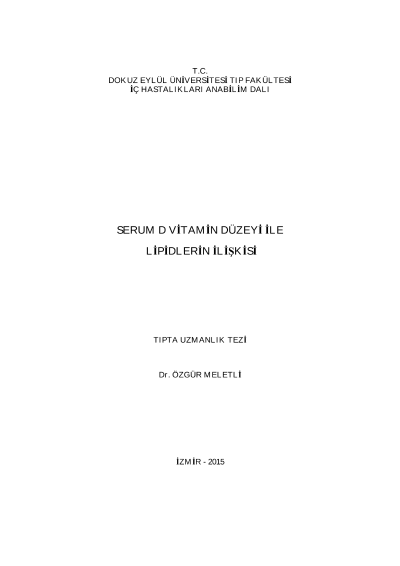 T.C.
DOKUZ EYLÜL ÜNİVERSİTESİ TIP FAKÜLTESİ
İÇ HASTALIKLARI ANABİLİM DALI

SERUM D VİTAMİN DÜZEYİ İLE
LİPİDLERİN İLİŞKİSİ

TIPTA UZMANLIK TEZİ

Dr. ÖZGÜR MELETLİ

İZMİR - 2015